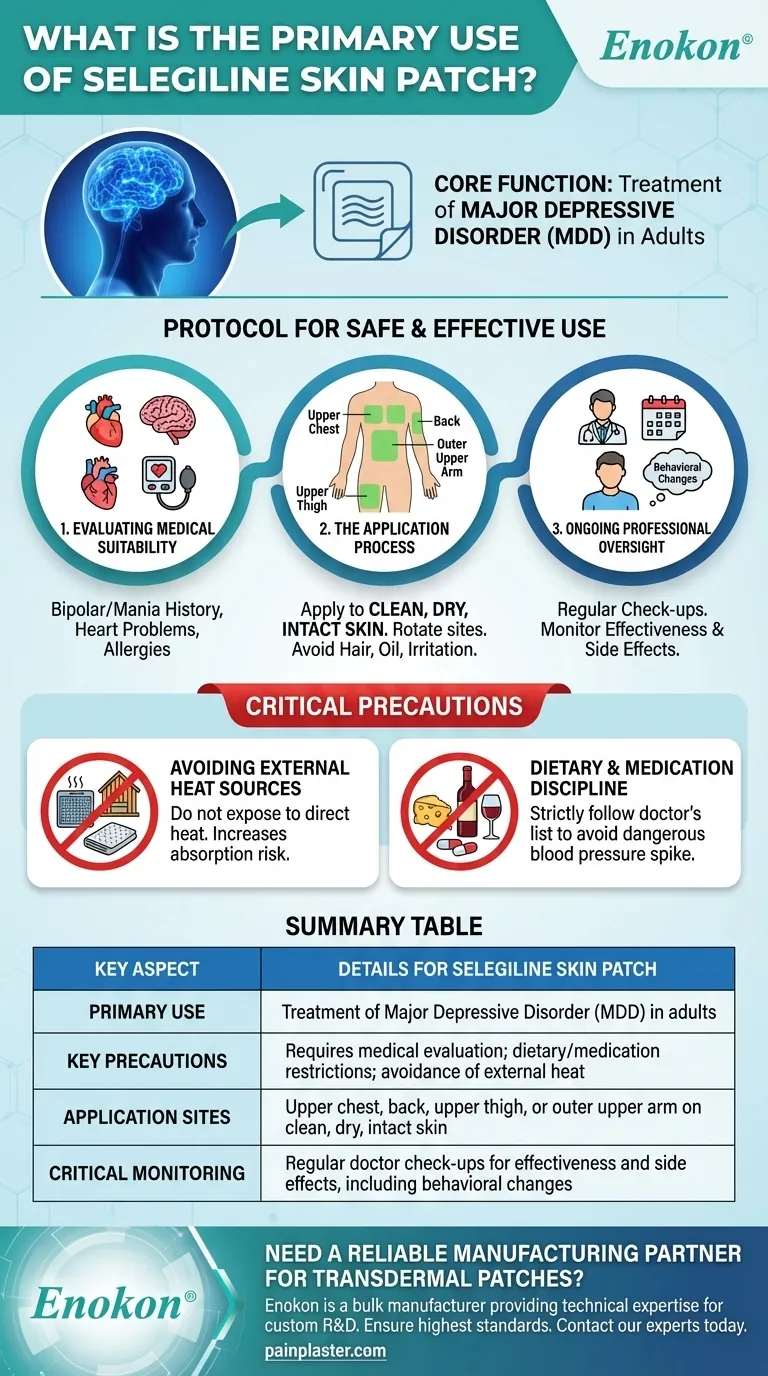 WHAT IS THE PRIMARY USE OF SELEGILINE SKIN PATCH?

Enokon®

CORE FUNCTION: Treatment of MAJOR DEPRESSIVE DISORDER (MDD) in Adults

PROTOCOL FOR SAFE & EFFECTIVE USE

1. EVALUATING MEDICAL SUITABILITY

Bipolar/Mania History, Heart Problems, Allergies

Upper Chest
Back
Outer Upper Arm
Upper Thigh

2. THE APPLICATION PROCESS

Apply to CLEAN, DRY, INTACT SKIN. Rotate sites. Avoid Hair, Oil, Irritation.

Behavioral Changes

3. ONGOING PROFESSIONAL OVERSIGHT

Regular Check-ups. Monitor Effectiveness & Side Effects.

CRITICAL PRECAUTIONS

AVOIDING EXTERNAL HEAT SOURCES
Do not expose to direct heat. Increases absorption risk.

DIETARY & MEDICATION DISCIPLINE
Strictly follow doctor's list to avoid dangerous blood pressure spike.

SUMMARY TABLE

| KEY ASPECT | DETAILS FOR SELEGILINE SKIN PATCH |
|---|---|
| PRIMARY USE | Treatment of Major Depressive Disorder (MDD) in adults |
| KEY PRECAUTIONS | Requires medical evaluation; dietary/medication restrictions; avoidance of external heat |
| APPLICATION SITES | Upper chest, back, upper thigh, or outer upper arm on clean, dry, intact skin |
| CRITICAL MONITORING | Regular doctor check-ups for effectiveness and side effects, including behavioral changes |

Enokon®

NEED A RELIABLE MANUFACTURING PARTNER FOR TRANSDERMAL PATCHES?
Enokon is a bulk manufacturer providing technical expertise for custom R&D. Ensure highest standards. Contact our experts today.
painplaster.com